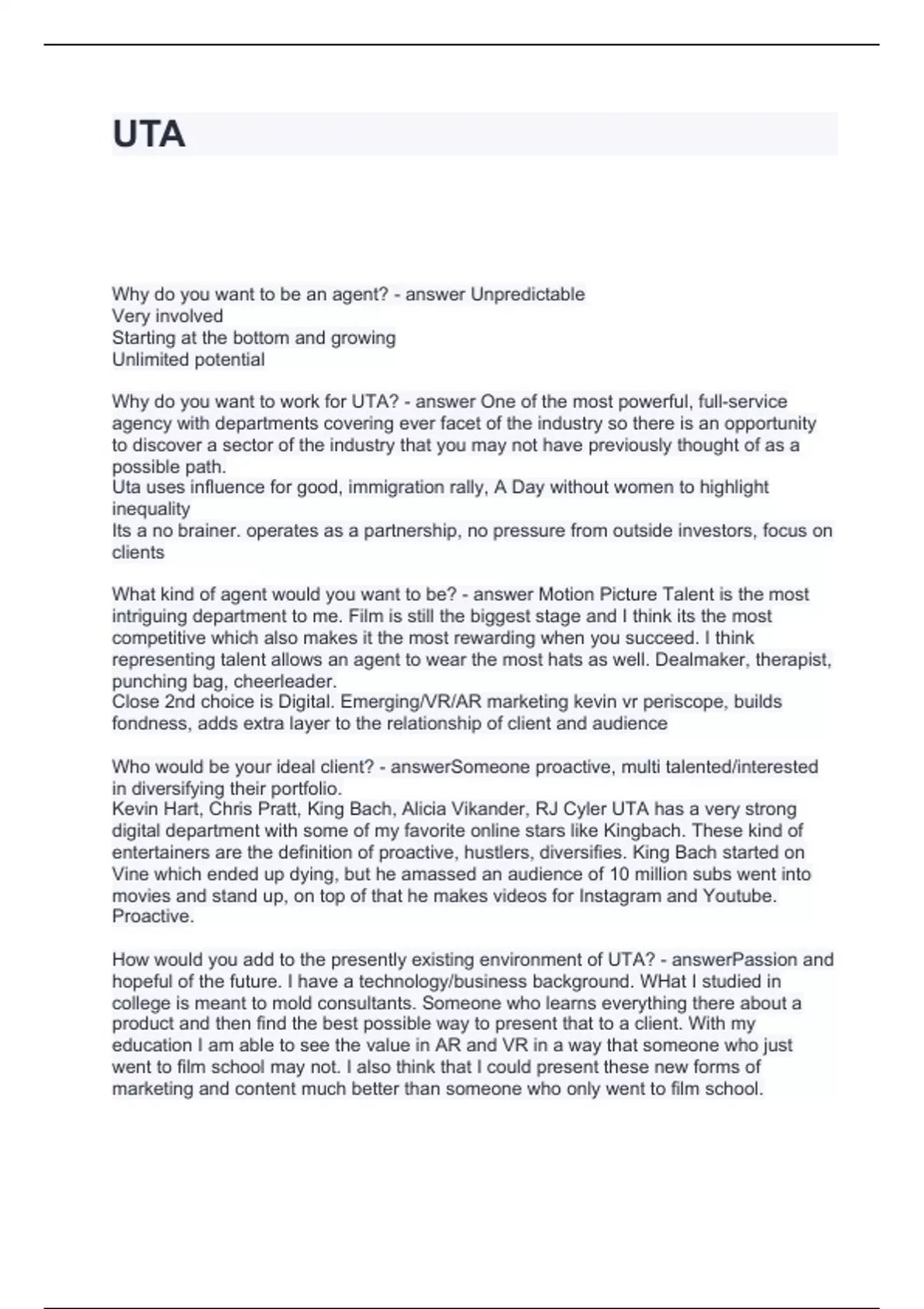 UTA

Why do you want to be an agent? - answer Unpredictable
Very involved
Starting at the bottom and growing
Unlimited potential

Why do you want to work for UTA? - answer One of the most powerful, full-service agency with departments covering ever facet of the industry so there is an opportunity to discover a sector of the industry that you may not have previously thought of as a possible path.
Uta uses influence for good, immigration rally, A Day without women to highlight inequality
Its a no brainer. operates as a partnership, no pressure from outside investors, focus on clients

What kind of agent would you want to be? - answer Motion Picture Talent is the most intriguing department to me. Film is still the biggest stage and I think its the most competitive which also makes it the most rewarding when you succeed. I think representing talent allows an agent to wear the most hats as well. Dealmaker, therapist, punching bag, cheerleader.
Close 2nd choice is Digital. Emerging/VR/AR marketing kevin vr periscope, builds fondness, adds extra layer to the relationship of client and audience

Who would be your ideal client? - answerSomeone proactive, multi talented/interested in diversifying their portfolio.
Kevin Hart, Chris Pratt, King Bach, Alicia Vikander, RJ Cyler UTA has a very strong digital department with some of my favorite online stars like Kingbach. These kind of entertainers are the definition of proactive, hustlers, diversifies. King Bach started on Vine which ended up dying, but he amassed an audience of 10 million subs went into movies and stand up, on top of that he makes videos for Instagram and Youtube. Proactive.

How would you add to the presently existing environment of UTA? - answerPassion and hopeful of the future. I have a technology/business background. WHat I studied in college is meant to mold consultants. Someone who learns everything there about a product and then find the best possible way to present that to a client. With my education I am able to see the value in AR and VR in a way that someone who just went to film school may not. I also think that I could present these new forms of marketing and content much better than someone who only went to film school.